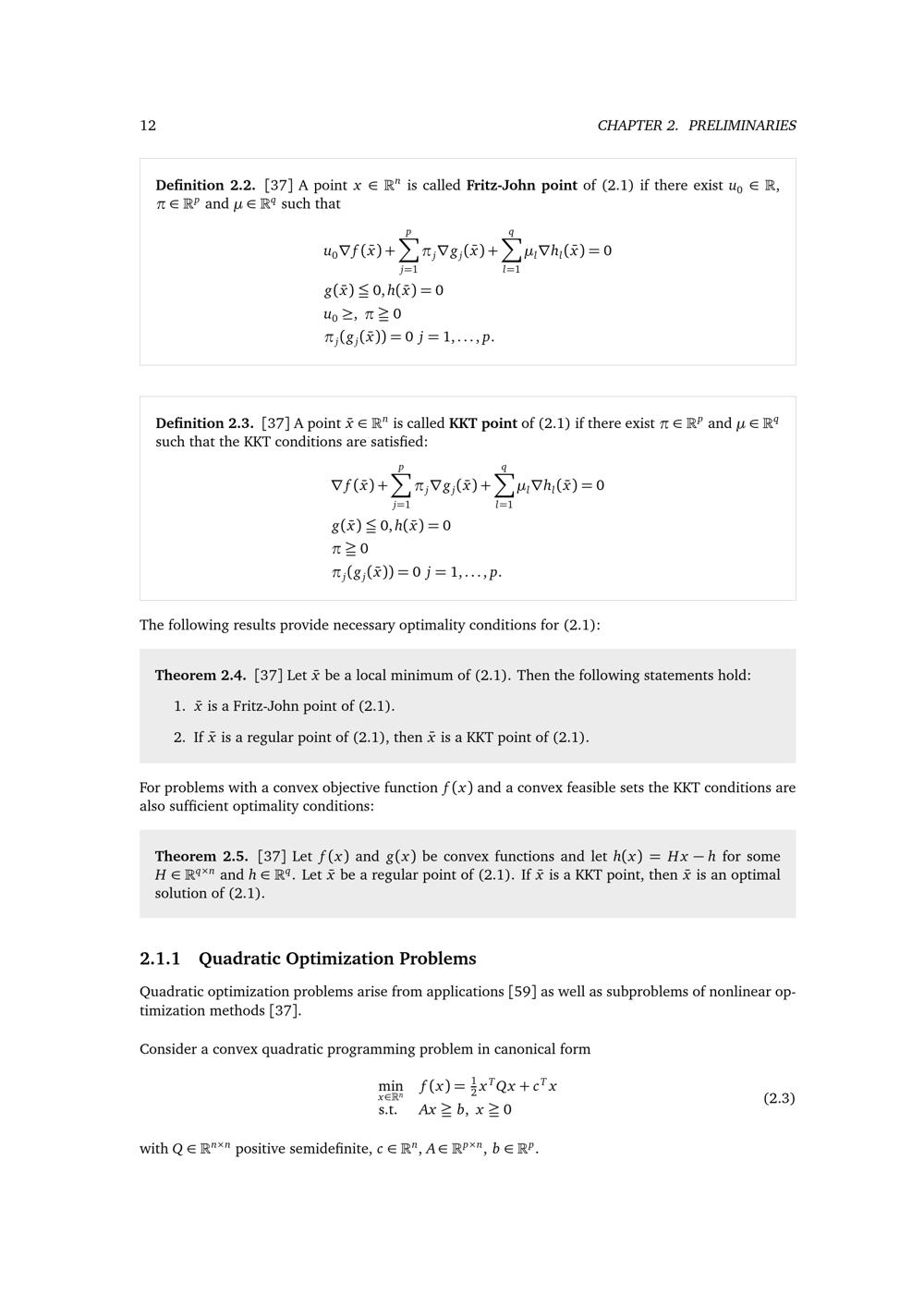 12 CHAPTER 2. PRELIMINARIES

Definition 2.2. [37] A point $x \in \mathbb{R}^n$ is called Fritz-John point of (2.1) if there exist $u_0 \in \mathbb{R}$, $\pi \in \mathbb{R}^p$ and $\mu \in \mathbb{R}^q$ such that

$u_0 \nabla f(\bar{x}) + \sum_{j=1}^{p} \pi_j \nabla g_j(\bar{x}) + \sum_{l=1}^{q} \mu_l \nabla h_l(\bar{x}) = 0$
$g(\bar{x}) \leqq 0, h(\bar{x}) = 0$
$u_0 \geq, \ \pi \geqq 0$
$\pi_j(g_j(\bar{x})) = 0 \ j = 1, \ldots, p.$

Definition 2.3. [37] A point $\bar{x} \in \mathbb{R}^n$ is called KKT point of (2.1) if there exist $\pi \in \mathbb{R}^p$ and $\mu \in \mathbb{R}^q$ such that the KKT conditions are satisfied:

$\nabla f(\bar{x}) + \sum_{j=1}^{p} \pi_j \nabla g_j(\bar{x}) + \sum_{l=1}^{q} \mu_l \nabla h_l(\bar{x}) = 0$
$g(\bar{x}) \leqq 0, h(\bar{x}) = 0$
$\pi \geqq 0$
$\pi_j(g_j(\bar{x})) = 0 \ j = 1, \ldots, p.$

The following results provide necessary optimality conditions for (2.1):

Theorem 2.4. [37] Let $\bar{x}$ be a local minimum of (2.1). Then the following statements hold:

1. $\bar{x}$ is a Fritz-John point of (2.1).

2. If $\bar{x}$ is a regular point of (2.1), then $\bar{x}$ is a KKT point of (2.1).

For problems with a convex objective function $f(x)$ and a convex feasible sets the KKT conditions are also sufficient optimality conditions:

Theorem 2.5. [37] Let $f(x)$ and $g(x)$ be convex functions and let $h(x) = Hx - h$ for some $H \in \mathbb{R}^{q \times n}$ and $h \in \mathbb{R}^q$. Let $\bar{x}$ be a regular point of (2.1). If $\bar{x}$ is a KKT point, then $\bar{x}$ is an optimal solution of (2.1).

2.1.1 Quadratic Optimization Problems

Quadratic optimization problems arise from applications [59] as well as subproblems of nonlinear optimization methods [37].

Consider a convex quadratic programming problem in canonical form

$\min_{x \in \mathbb{R}^n} \quad f(x) = \frac{1}{2} x^T Q x + c^T x$
s.t. $Ax \geqq b, \ x \geqq 0$ (2.3)

with $Q \in \mathbb{R}^{n \times n}$ positive semidefinite, $c \in \mathbb{R}^n$, $A \in \mathbb{R}^{p \times n}$, $b \in \mathbb{R}^p$.